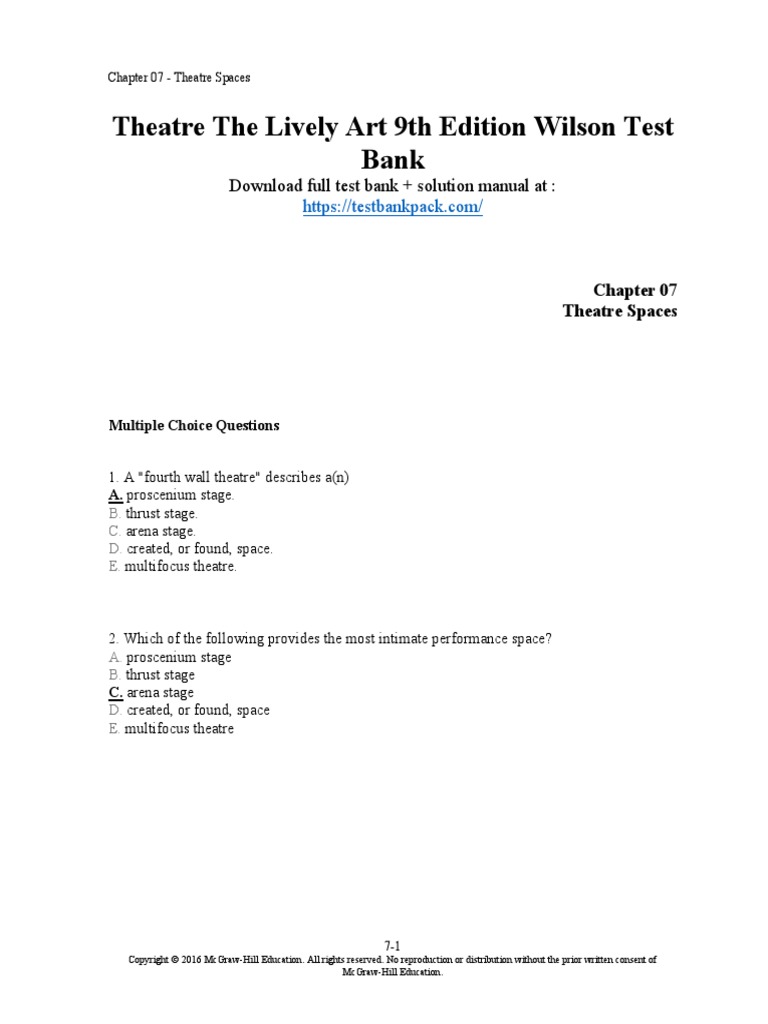 Chapter 07 - Theatre Spaces

Theatre The Lively Art 9th Edition Wilson Test Bank

Download full test bank + solution manual at :
https://testbankpack.com/

Chapter 07
Theatre Spaces

Multiple Choice Questions

1. A "fourth wall theatre" describes a(n)
A. proscenium stage.
B. thrust stage.
C. arena stage.
D. created, or found, space.
E. multifocus theatre.

2. Which of the following provides the most intimate performance space?
A. proscenium stage
B. thrust stage
C. arena stage
D. created, or found, space
E. multifocus theatre

7-1
Copyright © 2016 McGraw-Hill Education. All rights reserved. No reproduction or distribution without the prior written consent of McGraw-Hill Education.